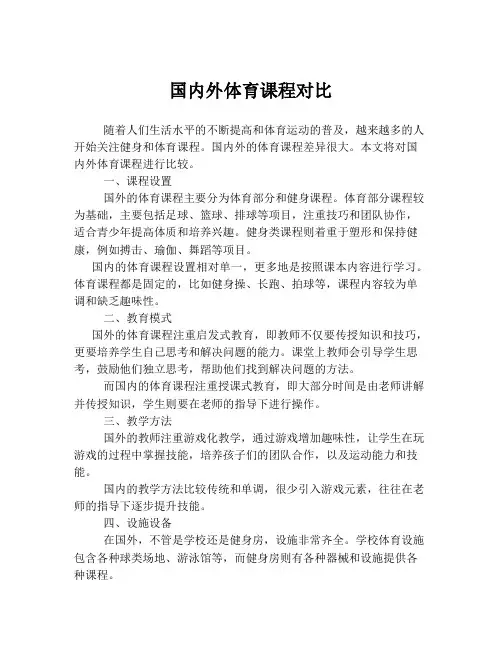 国内外体育课程对比

随着人们生活水平的不断提高和体育运动的普及，越来越多的人开始关注健身和体育课程。国内外的体育课程差异很大。本文将对国内外体育课程进行比较。

一、课程设置

国外的体育课程主要分为体育部分和健身课程。体育部分课程较为基础，主要包括足球、篮球、排球等项目，注重技巧和团队协作，适合青少年提高体质和培养兴趣。健身类课程则着重于塑形和保持健康，例如搏击、瑜伽、舞蹈等项目。

国内的体育课程设置相对单一，更多地是按照课本内容进行学习。体育课程都是固定的，比如健身操、长跑、拍球等，课程内容较为单调和缺乏趣味性。

二、教育模式

国外的体育课程注重启发式教育，即教师不仅要传授知识和技巧，更要培养学生自己思考和解决问题的能力。课堂上教师会引导学生思考，鼓励他们独立思考，帮助他们找到解决问题的方法。

而国内的体育课程注重授课式教育，即大部分时间是由老师讲解并传授知识，学生则要在老师的指导下进行操作。

三、教学方法

国外的教师注重游戏化教学，通过游戏增加趣味性，让学生在玩游戏的过程中掌握技能，培养孩子们的团队合作，以及运动能力和技能。

国内的教学方法比较传统和单调，很少引入游戏元素，往往在老师的指导下逐步提升技能。

四、设施设备

在国外，不管是学校还是健身房，设施非常齐全。学校体育设施包含各种球类场地、游泳馆等，而健身房则有各种器械和设施提供各种课程。